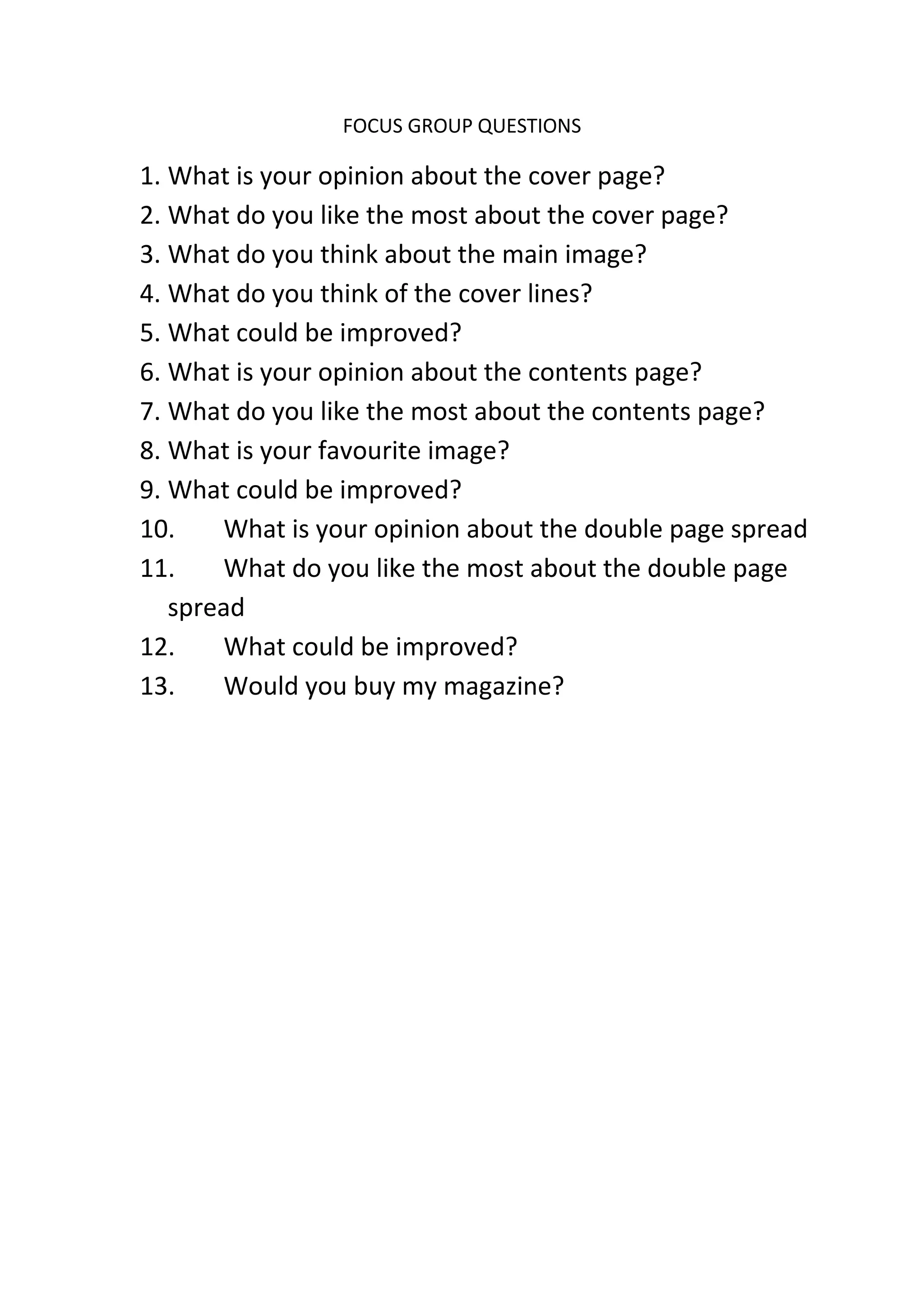 FOCUS GROUP QUESTIONS

1. What is your opinion about the cover page?
2. What do you like the most about the cover page?
3. What do you think about the main image?
4. What do you think of the cover lines?
5. What could be improved?
6. What is your opinion about the contents page?
7. What do you like the most about the contents page?
8. What is your favourite image?
9. What could be improved?
10. What is your opinion about the double page spread
11. What do you like the most about the double page spread
12. What could be improved?
13. Would you buy my magazine?